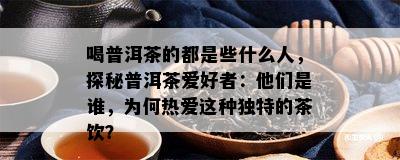 喝普洱茶的都是些什么人，探秘普洱茶爱好者：他们是谁，为何热爱这种独特的茶饮?